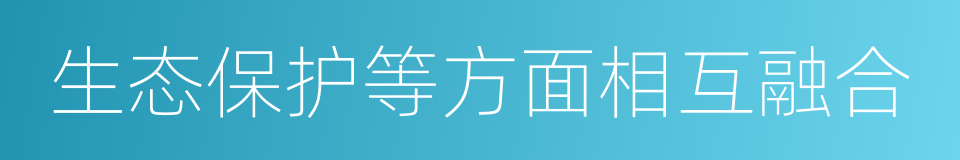 生态保护等方面相互融合